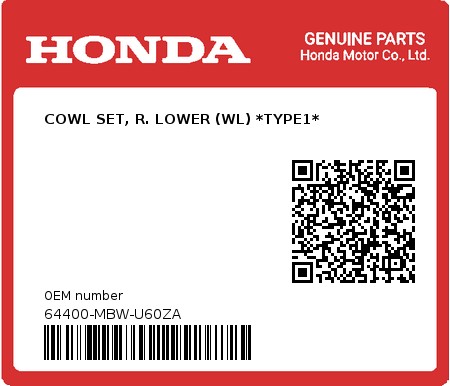 HONDA

GENUINE PARTS
Honda Motor Co., Ltd.

COWL SET, R. LOWER (WL) *TYPE1*

0EM number
64400-MBW-U60ZA